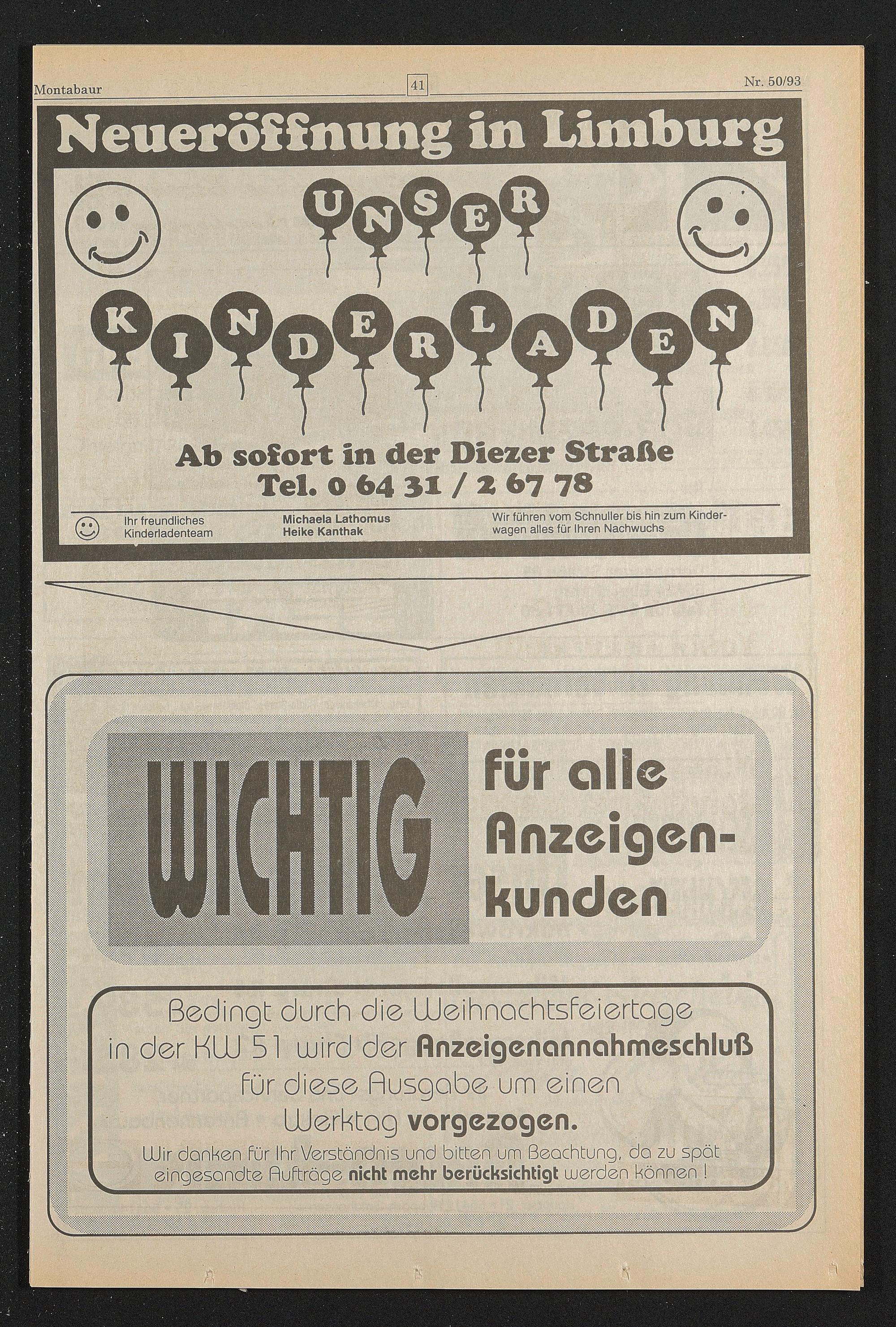 Montabaur 41 Nr. 50/93

Neueröffnung in Limburg

UNSER

KINDERLADEN

Ab sofort in der Diezer Straße
Tel. 0 64 31 / 2 67 78

Ihr freundliches
Kinderladenteam

Michaela Lathomus
Heike Kanthak

Wir führen vom Schnuller bis hin zum Kinderwagen alles für Ihren Nachwuchs

WICHTIG für alle Anzeigenkunden

Bedingt durch die Weihnachtsfeiertage in der KW 51 wird der Anzeigenannahmeschluß für diese Ausgabe um einen Werktag vorgezogen.

Wir danken für Ihr Verständnis und bitten um Beachtung, da zu spät eingesandte Aufträge nicht mehr berücksichtigt werden können !